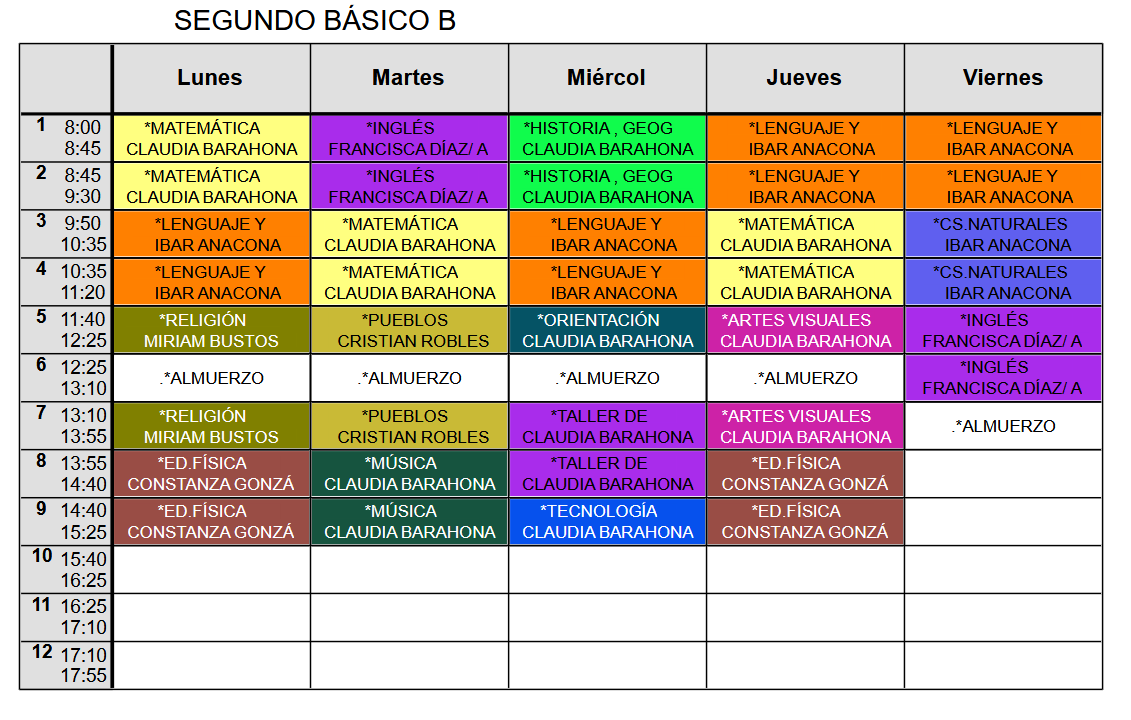 SEGUNDO BÁSICO B

|  | Lunes | Martes | Miércol | Jueves | Viernes |
|---|---|---|---|---|---|
| 1 8:00 8:45 | *MATEMÁTICA CLAUDIA BARAHONA | *INGLÉS FRANCISCA DÍAZ/ A | *HISTORIA , GEOG CLAUDIA BARAHONA | *LENGUAJE Y IBAR ANACONA | *LENGUAJE Y IBAR ANACONA |
| 2 8:45 9:30 | *MATEMÁTICA CLAUDIA BARAHONA | *INGLÉS FRANCISCA DÍAZ/ A | *HISTORIA , GEOG CLAUDIA BARAHONA | *LENGUAJE Y IBAR ANACONA | *LENGUAJE Y IBAR ANACONA |
| 3 9:50 10:35 | *LENGUAJE Y IBAR ANACONA | *MATEMÁTICA CLAUDIA BARAHONA | *LENGUAJE Y IBAR ANACONA | *MATEMÁTICA CLAUDIA BARAHONA | *CS.NATURALES IBAR ANACONA |
| 4 10:35 11:20 | *LENGUAJE Y IBAR ANACONA | *MATEMÁTICA CLAUDIA BARAHONA | *LENGUAJE Y IBAR ANACONA | *MATEMÁTICA CLAUDIA BARAHONA | *CS.NATURALES IBAR ANACONA |
| 5 11:40 12:25 | *RELIGIÓN MIRIAM BUSTOS | *PUEBLOS CRISTIAN ROBLES | *ORIENTACIÓN CLAUDIA BARAHONA | *ARTES VISUALES CLAUDIA BARAHONA | *INGLÉS FRANCISCA DÍAZ/ A |
| 6 12:25 13:10 | .*ALMUERZO | .*ALMUERZO | .*ALMUERZO | .*ALMUERZO | *INGLÉS FRANCISCA DÍAZ/ A |
| 7 13:10 13:55 | *RELIGIÓN MIRIAM BUSTOS | *PUEBLOS CRISTIAN ROBLES | *TALLER DE CLAUDIA BARAHONA | *ARTES VISUALES CLAUDIA BARAHONA | .*ALMUERZO |
| 8 13:55 14:40 | *ED.FÍSICA CONSTANZA GONZÁ | *MÚSICA CLAUDIA BARAHONA | *TALLER DE CLAUDIA BARAHONA | *ED.FÍSICA CONSTANZA GONZÁ |  |
| 9 14:40 15:25 | *ED.FÍSICA CONSTANZA GONZÁ | *MÚSICA CLAUDIA BARAHONA | *TECNOLOGÍA CLAUDIA BARAHONA | *ED.FÍSICA CONSTANZA GONZÁ |  |
| 10 15:40 16:25 |  |  |  |  |  |
| 11 16:25 17:10 |  |  |  |  |  |
| 12 17:10 17:55 |  |  |  |  |  |